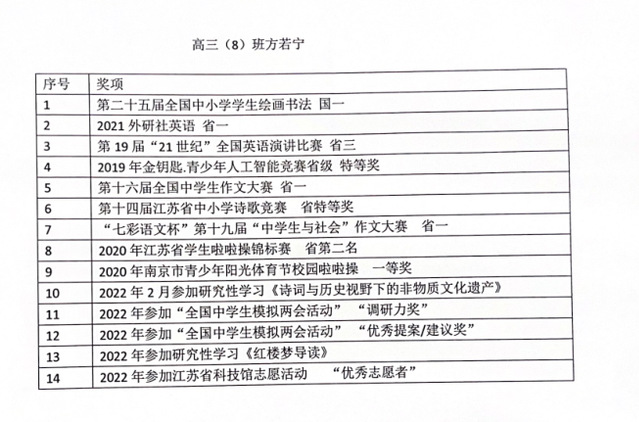 高三（8）班方若宁

| 序号 | 奖项 |
|---|---|
| 1 | 第二十五届全国中小学学生绘画书法 国一 |
| 2 | 2021 外研社英语 省一 |
| 3 | 第 19 届“21 世纪”全国英语演讲比赛 省三 |
| 4 | 2019 年金钥匙.青少年人工智能竞赛省级 特等奖 |
| 5 | 第十六届全国中学生作文大赛 省一 |
| 6 | 第十四届江苏省中小学诗歌竞赛 省特等奖 |
| 7 | “七彩语文杯”第十九届“中学生与社会”作文大赛 省一 |
| 8 | 2020 年江苏省学生啦啦操锦标赛 省第二名 |
| 9 | 2020 年南京市青少年阳光体育节校园啦啦操 一等奖 |
| 10 | 2022 年 2 月参加研究性学习《诗词与历史视野下的非物质文化遗产》 |
| 11 | 2022 年参加“全国中学生模拟两会活动” “调研力奖” |
| 12 | 2022 年参加“全国中学生模拟两会活动” “优秀提案/建议奖” |
| 13 | 2022 年参加研究性学习《红楼梦导读》 |
| 14 | 2022 年参加江苏省科技馆志愿活动 “优秀志愿者” |